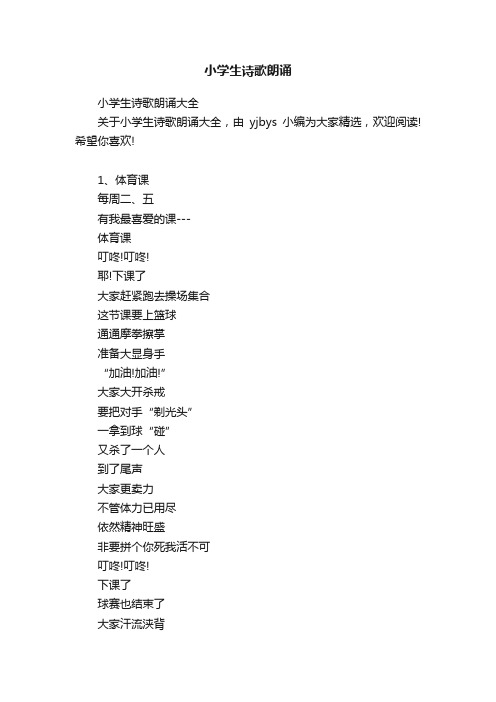 小学生诗歌朗诵

小学生诗歌朗诵大全

关于小学生诗歌朗诵大全，由 yjbys 小编为大家精选，欢迎阅读！希望你喜欢！

1、体育课
每周二、五
有我最喜爱的课---
体育课
叮咚!叮咚!
耶!下课了
大家赶紧跑去操场集合
这节课要上篮球
通通摩拳擦掌
准备大显身手
“加油!加油!”
大家大开杀戒
要把对手“剃光头”
一拿到球“碰”
又杀了一个人
到了尾声
大家更卖力
不管体力已用尽
依然精神旺盛
非要拼个你死我活不可
叮咚!叮咚!
下课了
球赛也结束了
大家汗流浃背